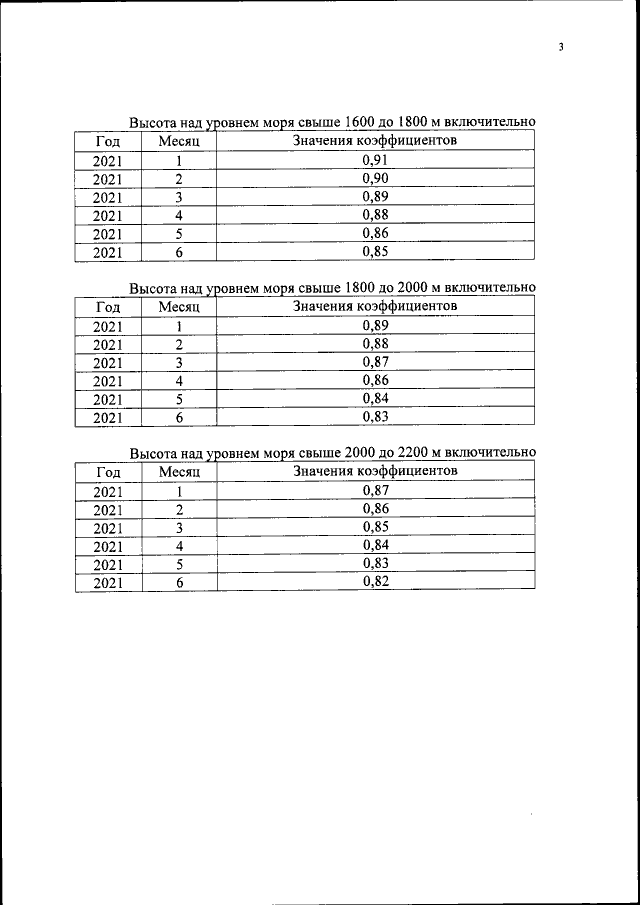 3

Высота над уровнем моря свыше 1600 до 1800 м включительно

| Год | Месяц | Значения коэффициентов |
|---|---|---|
| 2021 | 1 | 0,91 |
| 2021 | 2 | 0,90 |
| 2021 | 3 | 0,89 |
| 2021 | 4 | 0,88 |
| 2021 | 5 | 0,86 |
| 2021 | 6 | 0,85 |

Высота над уровнем моря свыше 1800 до 2000 м включительно

| Год | Месяц | Значения коэффициентов |
|---|---|---|
| 2021 | 1 | 0,89 |
| 2021 | 2 | 0,88 |
| 2021 | 3 | 0,87 |
| 2021 | 4 | 0,86 |
| 2021 | 5 | 0,84 |
| 2021 | 6 | 0,83 |

Высота над уровнем моря свыше 2000 до 2200 м включительно

| Год | Месяц | Значения коэффициентов |
|---|---|---|
| 2021 | 1 | 0,87 |
| 2021 | 2 | 0,86 |
| 2021 | 3 | 0,85 |
| 2021 | 4 | 0,84 |
| 2021 | 5 | 0,83 |
| 2021 | 6 | 0,82 |